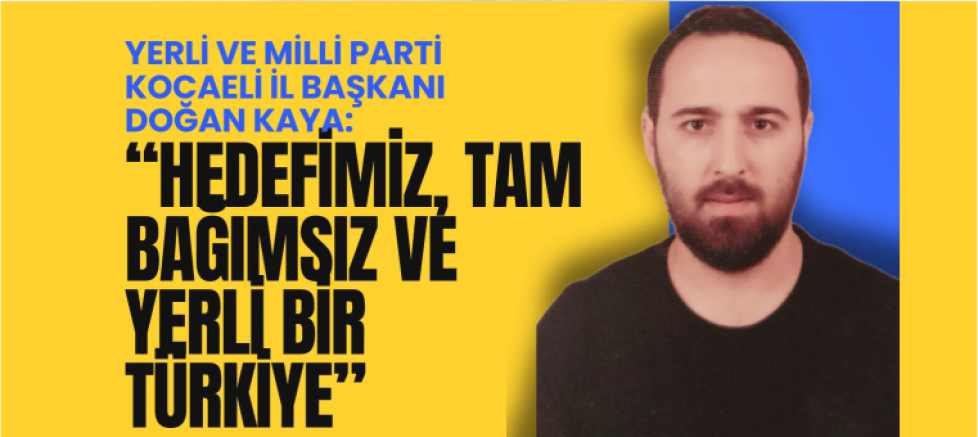 YERLİ VE MİLLİ PARTİ KOCAELİ İL BAŞKANI DOĞAN KAYA:

“HEDEFİMİZ, TAM BAĞIMSIZ VE YERLİ BİR TÜRKİYE”